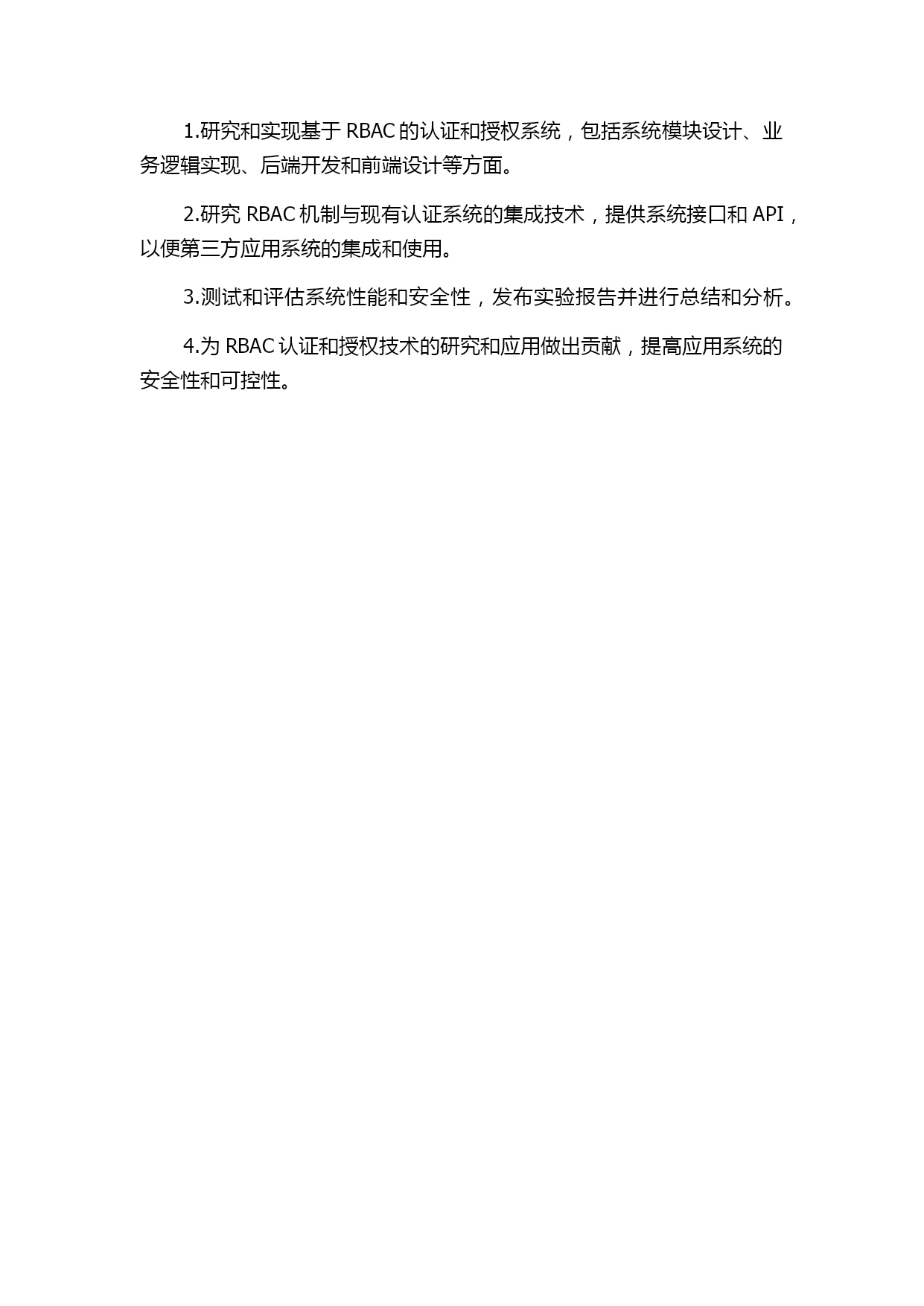 1.研究和实现基于 RBAC 的认证和授权系统，包括系统模块设计、业务逻辑实现、后端开发和前端设计等方面。

2.研究 RBAC 机制与现有认证系统的集成技术，提供系统接口和 API，以便第三方应用系统的集成和使用。

3.测试和评估系统性能和安全性，发布实验报告并进行总结和分析。

4.为 RBAC 认证和授权技术的研究和应用做出贡献，提高应用系统的安全性和可控性。